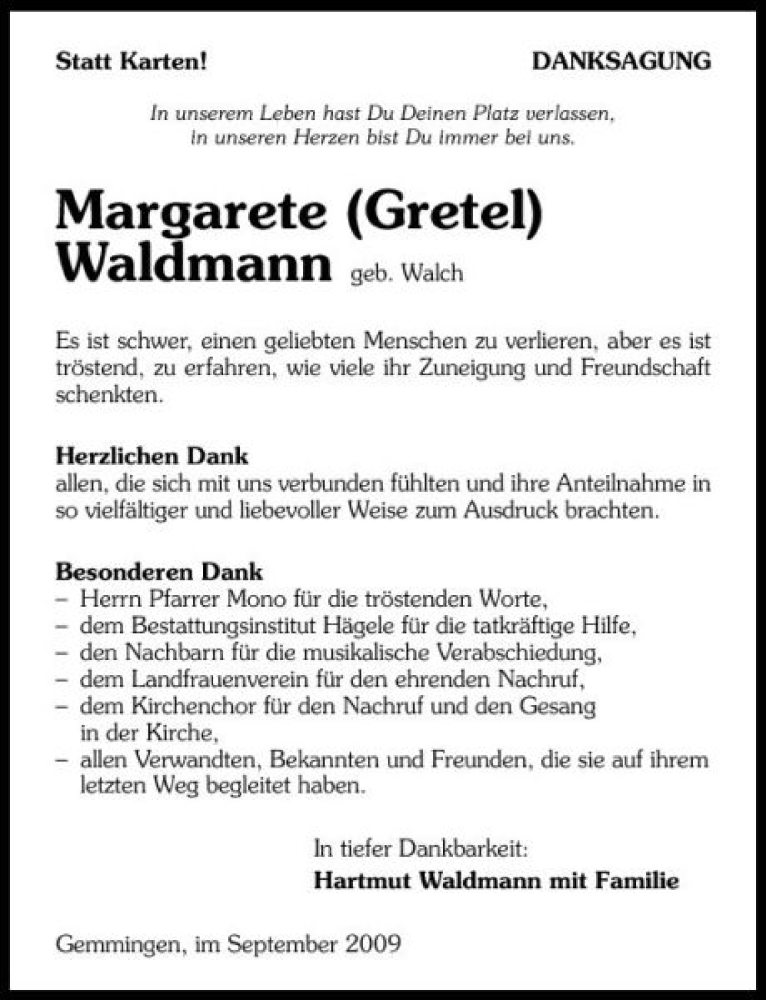 Statt Karten!

DANKSAGUNG

In unserem Leben hast Du Deinen Platz verlassen, in unseren Herzen bist Du immer bei uns.

Margarete (Gretel) Waldmann geb. Walch

Es ist schwer, einen geliebten Menschen zu verlieren, aber es ist tröstend, zu erfahren, wie viele ihr Zuneigung und Freundschaft schenkten.

Herzlichen Dank
allen, die sich mit uns verbunden fühlten und ihre Anteilnahme in so vielfältiger und liebevoller Weise zum Ausdruck brachten.

Besonderen Dank
– Herrn Pfarrer Mono für die tröstenden Worte,
– dem Bestattungsinstitut Hägele für die tatkräftige Hilfe,
– den Nachbarn für die musikalische Verabschiedung,
– dem Landfrauenverein für den ehrenden Nachruf,
– dem Kirchenchor für den Nachruf und den Gesang in der Kirche,
– allen Verwandten, Bekannten und Freunden, die sie auf ihrem letzten Weg begleitet haben.

In tiefer Dankbarkeit:
Hartmut Waldmann mit Familie

Gemmingen, im September 2009